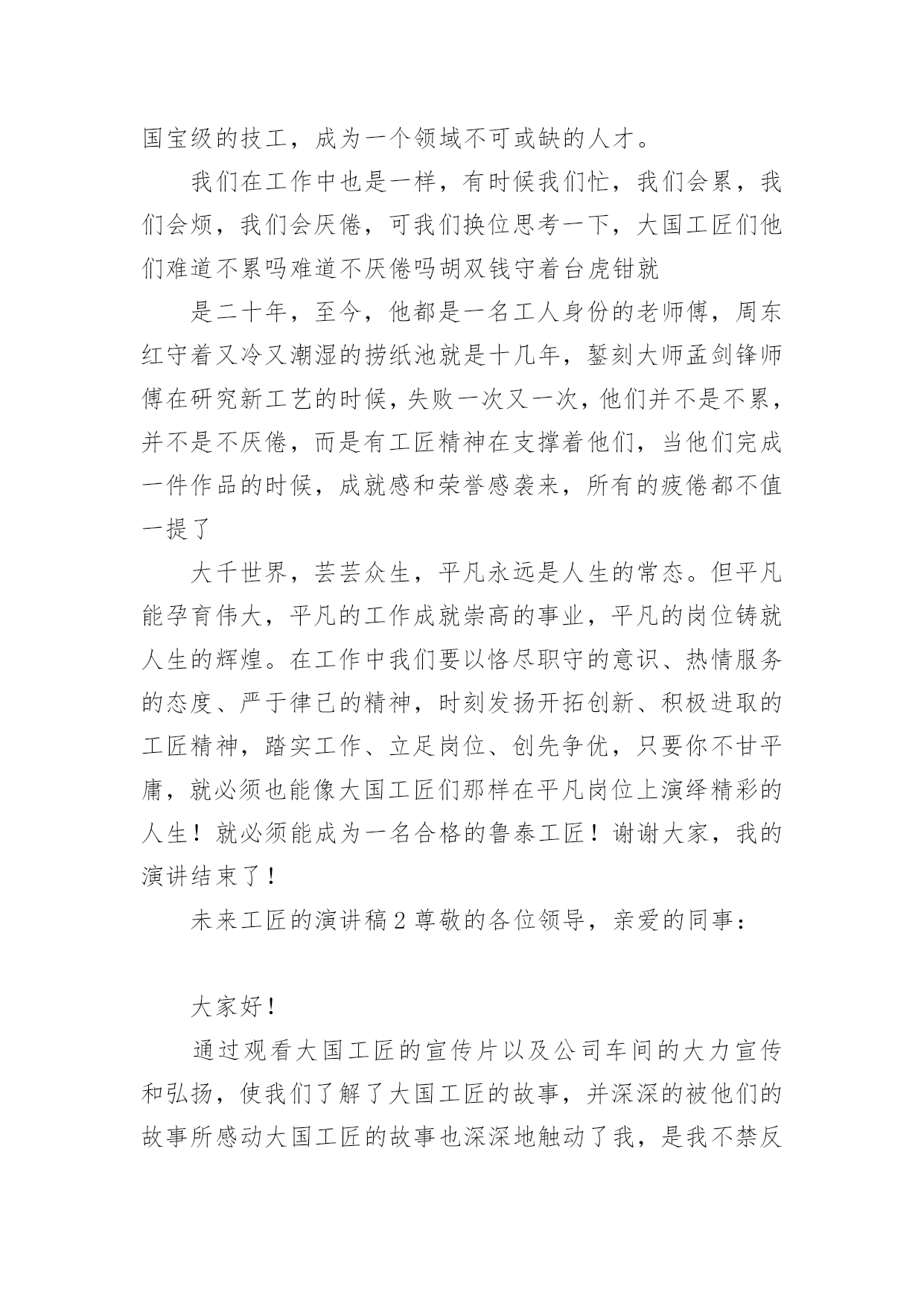 国宝级的技工，成为一个领域不可或缺的人才。

我们在工作中也是一样，有时候我们忙，我们会累，我们会烦，我们会厌倦，可我们换位思考一下，大国工匠们他们难道不累吗难道不厌倦吗胡双钱守着台虎钳就

是二十年，至今，他都是一名工人身份的老师傅，周东红守着又冷又潮湿的捞纸池就是十几年，錾刻大师孟剑锋师傅在研究新工艺的时候，失败一次又一次，他们并不是不累，并不是不厌倦，而是有工匠精神在支撑着他们，当他们完成一件作品的时候，成就感和荣誉感袭来，所有的疲倦都不值一提了

大千世界，芸芸众生，平凡永远是人生的常态。但平凡能孕育伟大，平凡的工作成就崇高的事业，平凡的岗位铸就人生的辉煌。在工作中我们要以恪尽职守的意识、热情服务的态度、严于律己的精神，时刻发扬开拓创新、积极进取的工匠精神，踏实工作、立足岗位、创先争优，只要你不甘平庸，就必须也能像大国工匠们那样在平凡岗位上演绎精彩的人生！就必须能成为一名合格的鲁泰工匠！谢谢大家，我的演讲结束了！

未来工匠的演讲稿 2 尊敬的各位领导，亲爱的同事：

大家好！

通过观看大国工匠的宣传片以及公司车间的大力宣传和弘扬，使我们了解了大国工匠的故事，并深深的被他们的故事所感动大国工匠的故事也深深地触动了我，是我不禁反